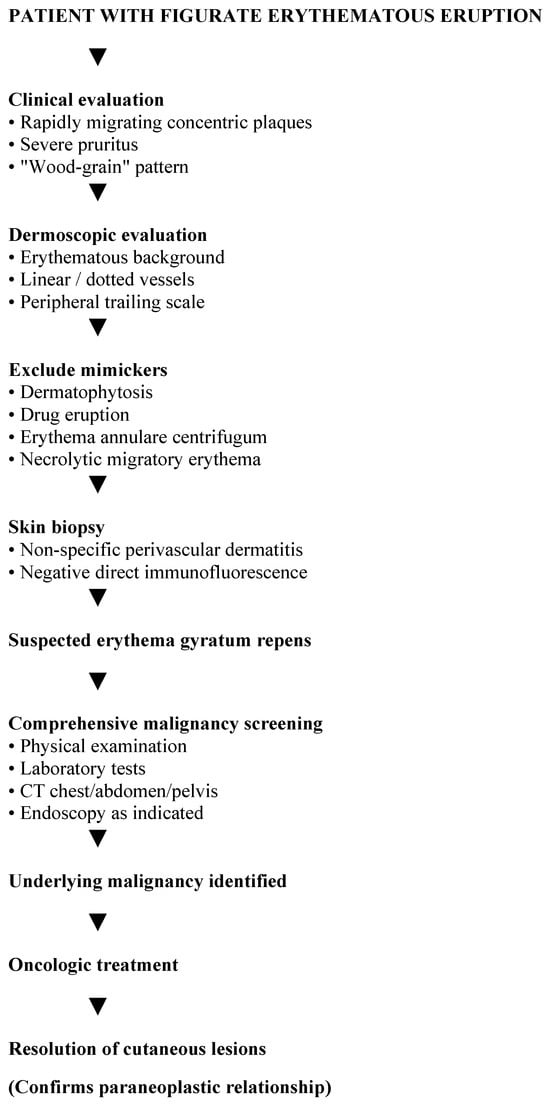 PATIENT WITH FIGURATE ERYTHEMATOUS ERUPTION

▼

Clinical evaluation
• Rapidly migrating concentric plaques
• Severe pruritus
• "Wood-grain" pattern

▼

Dermoscopic evaluation
• Erythematous background
• Linear / dotted vessels
• Peripheral trailing scale

▼

Exclude mimickers
• Dermatophytosis
• Drug eruption
• Erythema annulare centrifugum
• Necrolytic migratory erythema

▼

Skin biopsy
• Non-specific perivascular dermatitis
• Negative direct immunofluorescence

▼

Suspected erythema gyratum repens

▼

Comprehensive malignancy screening
• Physical examination
• Laboratory tests
• CT chest/abdomen/pelvis
• Endoscopy as indicated

▼

Underlying malignancy identified

▼

Oncologic treatment

▼

Resolution of cutaneous lesions

(Confirms paraneoplastic relationship)